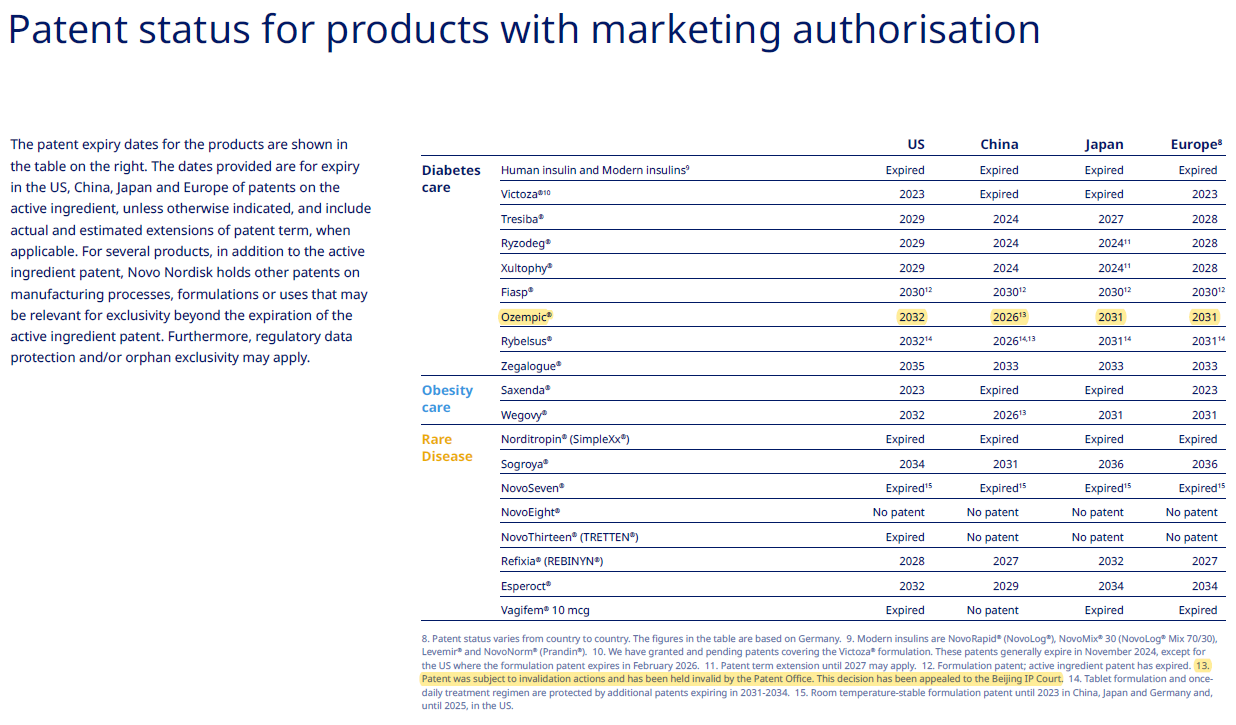 Patent status for products with marketing authorisation

The patent expiry dates for the products are shown in the table on the right. The dates provided are for expiry in the US, China, Japan and Europe of patents on the active ingredient, unless otherwise indicated, and include actual and estimated extensions of patent term, when applicable. For several products, in addition to the active ingredient patent, Novo Nordisk holds other patents on manufacturing processes, formulations or uses that may be relevant for exclusivity beyond the expiration of the active ingredient patent. Furthermore, regulatory data protection and/or orphan exclusivity may apply.

| | | US | China | Japan | Europe$^{8}$ |
|---|---|---|---|---|---|
| Diabetes care | Human insulin and Modern insulins$^{9}$ | Expired | Expired | Expired | Expired |
| | Victoza®$^{10}$ | 2023 | Expired | Expired | 2023 |
| | Tresiba® | 2029 | 2024 | 2027 | 2028 |
| | Ryzodeg® | 2029 | 2024 | 2024$^{11}$ | 2028 |
| | Xultophy® | 2029 | 2024 | 2024$^{11}$ | 2028 |
| | Fiasp® | 2030$^{12}$ | 2030$^{12}$ | 2030$^{12}$ | 2030$^{12}$ |
| | Ozempic® | 2032 | 2026$^{13}$ | 2031 | 2031 |
| | Rybelsus® | 2032$^{14}$ | 2026$^{14,13}$ | 2031$^{14}$ | 2031$^{14}$ |
| | Zegalogue® | 2035 | 2033 | 2033 | 2033 |
| Obesity care | Saxenda® | 2023 | Expired | Expired | 2023 |
| | Wegovy® | 2032 | 2026$^{13}$ | 2031 | 2031 |
| Rare Disease | Norditropin® (SimpleXx®) | Expired | Expired | Expired | Expired |
| | Sogroya® | 2034 | 2031 | 2036 | 2036 |
| | NovoSeven® | Expired$^{15}$ | Expired$^{15}$ | Expired$^{15}$ | Expired$^{15}$ |
| | NovoEight® | No patent | No patent | No patent | No patent |
| | NovoThirteen® (TRETTEN®) | Expired | No patent | No patent | No patent |
| | Refixia® (REBINYN®) | 2028 | 2027 | 2032 | 2027 |
| | Esperoct® | 2032 | 2029 | 2034 | 2034 |
| | Vagifem® 10 mcg | Expired | No patent | Expired | Expired |

8. Patent status varies from country to country. The figures in the table are based on Germany. 9. Modern insulins are NovoRapid® (NovoLog®), NovoMix® 30 (NovoLog® Mix 70/30), Levemir® and NovoNorm® (Prandin®). 10. We have granted and pending patents covering the Victoza® formulation. These patents generally expire in November 2024, except for the US where the formulation patent expires in February 2026. 11. Patent term extension until 2027 may apply. 12. Formulation patent; active ingredient patent has expired. 13. Patent was subject to invalidation actions and has been held invalid by the Patent Office. This decision has been appealed to the Beijing IP Court. 14. Tablet formulation and once-daily treatment regimen are protected by additional patents expiring in 2031-2034. 15. Room temperature-stable formulation patent until 2023 in China, Japan and Germany and, until 2025, in the US.